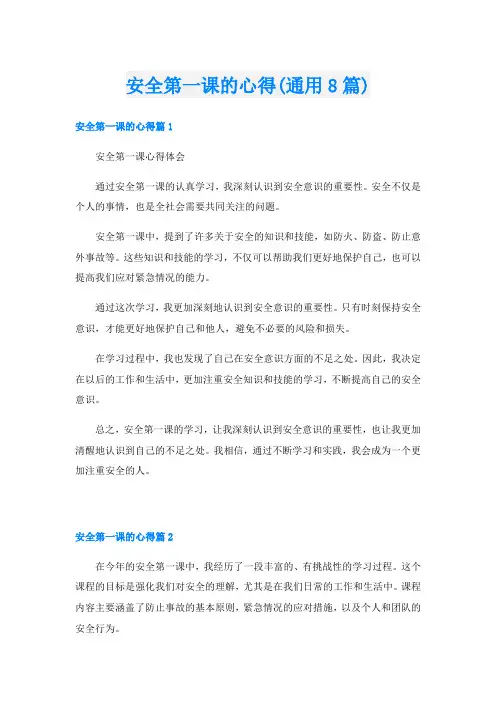 安全第一课的心得(通用8篇)

安全第一课的心得篇1

安全第一课心得体会

通过安全第一课的认真学习，我深刻认识到安全意识的重要性。安全不仅是个人的事情，也是全社会需要共同关注的问题。

安全第一课中，提到了许多关于安全的知识和技能，如防火、防盗、防止意外事故等。这些知识和技能的学习，不仅可以帮助我们更好地保护自己，也可以提高我们应对紧急情况的能力。

通过这次学习，我更加深刻地认识到安全意识的重要性。只有时刻保持安全意识，才能更好地保护自己和他人，避免不必要的风险和损失。

在学习过程中，我也发现了自己在安全意识方面的不足之处。因此，我决定在以后的工作和生活中，更加注重安全知识和技能的学习，不断提高自己的安全意识。

总之，安全第一课的学习，让我深刻认识到安全意识的重要性，也让我更加清醒地认识到自己的不足之处。我相信，通过不断学习和实践，我会成为一个更加注重安全的人。

安全第一课的心得篇2

在今年的安全第一课中，我经历了一段丰富的、有挑战性的学习过程。这个课程的目标是强化我们对安全的理解，尤其是在我们日常的工作和生活中。课程内容主要涵盖了防止事故的基本原则，紧急情况的应对措施，以及个人和团队的安全行为。